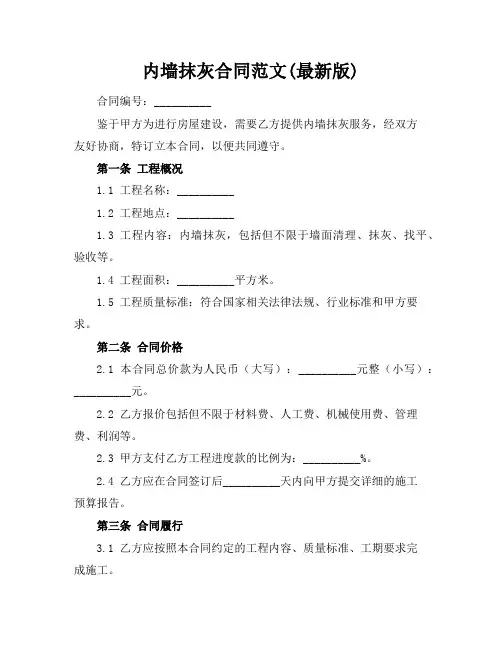 内墙抹灰合同范文(最新版)

合同编号：__________

鉴于甲方为进行房屋建设，需要乙方提供内墙抹灰服务，经双方友好协商，特订立本合同，以便共同遵守。

第一条 工程概况

1.1 工程名称：__________

1.2 工程地点：__________

1.3 工程内容：内墙抹灰，包括但不限于墙面清理、抹灰、找平、验收等。

1.4 工程面积：__________平方米。

1.5 工程质量标准：符合国家相关法律法规、行业标准和甲方要求。

第二条 合同价格

2.1 本合同总价款为人民币（大写）：__________元整（小写）：__________元。

2.2 乙方报价包括但不限于材料费、人工费、机械使用费、管理费、利润等。

2.3 甲方支付乙方工程进度款的比例为：__________%。

2.4 乙方应在合同签订后__________天内向甲方提交详细的施工预算报告。

第三条 合同履行

3.1 乙方应按照本合同约定的工程内容、质量标准、工期要求完成施工。